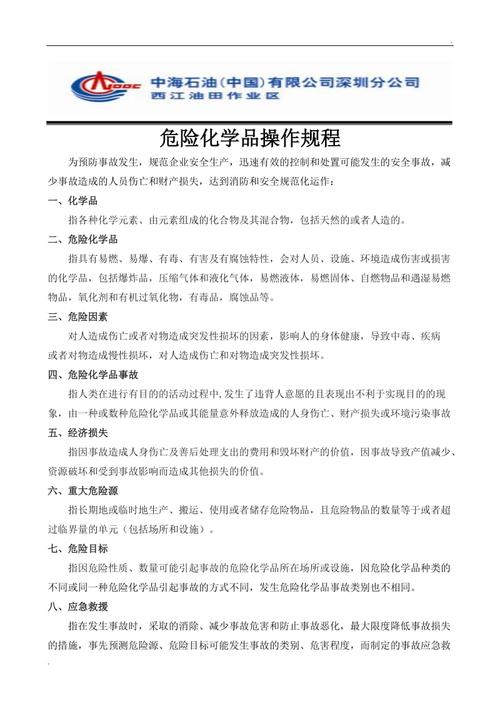 CNOOC

中海石油(中国)有限公司深圳分公司
西江油田作业区

危险化学品操作规程

为预防事故发生，规范企业安全生产，迅速有效的控制和处置可能发生的安全事故，减少事故造成的人员伤亡和财产损失，达到消防和安全规范化运作：

一、化学品

指各种化学元素、由元素组成的化合物及其混合物，包括天然的或者人造的。

二、危险化学品

指具有易燃、易爆、有毒、有害及有腐蚀特性，会对人员、设施、环境造成伤害或损害的化学品，包括爆炸品，压缩气体和液化气体，易燃液体，易燃固体、自燃物品和遇湿易燃物品，氧化剂和有机过氧化物，有毒品，腐蚀品等。

三、危险因素

对人造成伤亡或者对物造成突发性损坏的因素，影响人的身体健康，导致中毒、疾病或者对物造成慢性损坏，对人造成伤亡和对物造成突发性损坏。

四、危险化学品事故

指人类在进行有目的的活动过程中，发生了违背人意愿的且表现出不利于实现目的的现象，由一种或数种危险化学品或其能量意外释放造成的人身伤亡、财产损失或环境污染事故

五、经济损失

指因事故造成人身伤亡及善后处理支出的费用和毁坏财产的价值，因事故导致产值减少、资源破坏和受到事故影响而造成其他损失的价值。

六、重大危险源

指长期地或临时地生产、搬运、使用或者储存危险物品，且危险物品的数量等于或者超过临界量的单元（包括场所和设施）。

七、危险目标

指因危险性质、数量可能引起事故的危险化学品所在场所或设施，因危险化学品种类的不同或同一种危险化学品引起事故的方式不同，发生危险化学品事故类别也不相同。

八、应急救援

指在发生事故时，采取的消除、减少事故危害和防止事故恶化，最大限度降低事故损失的措施，事先预测危险源、危险目标可能发生事故的类别、危害程度，而制定的事故应急救